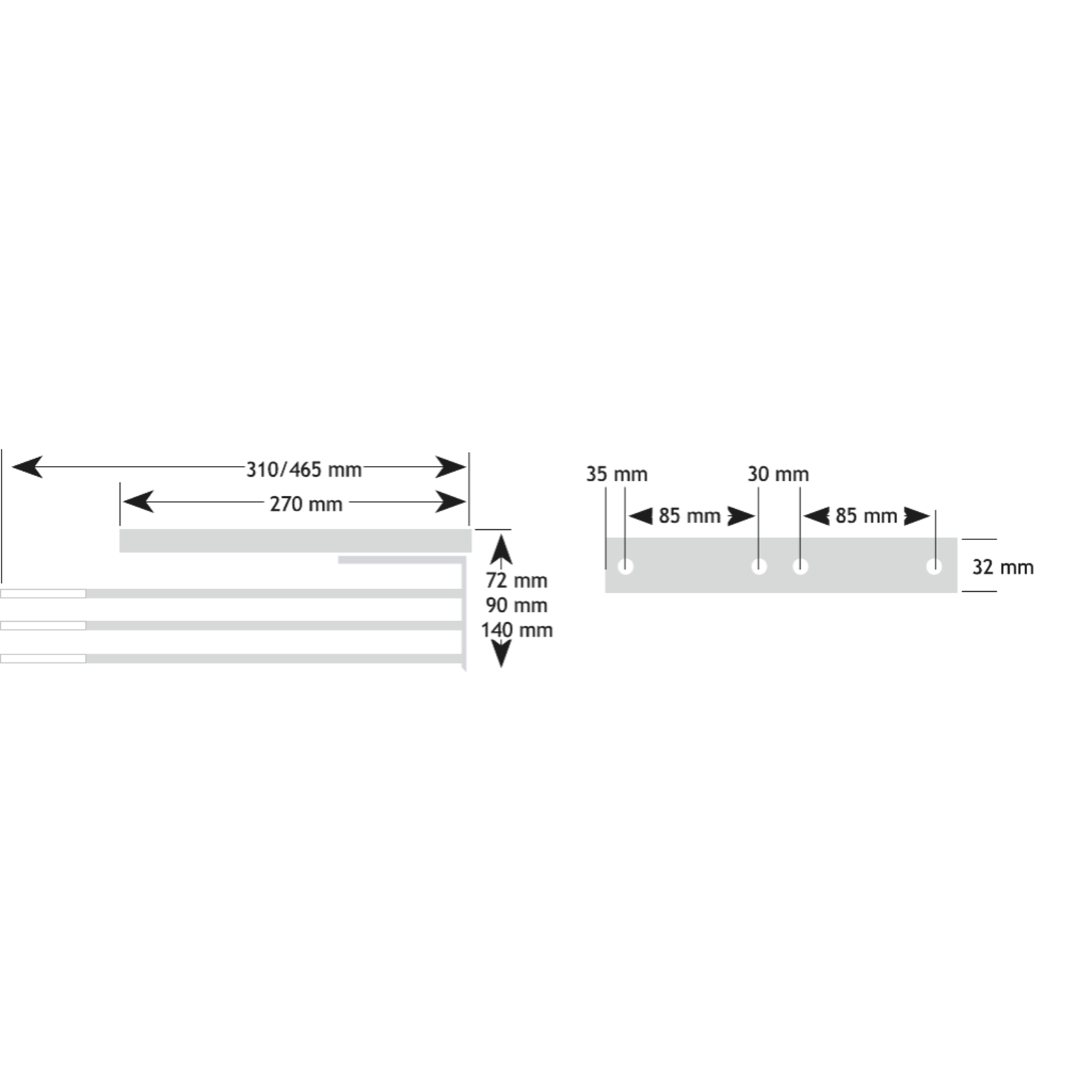 310/465 mm
270 mm
72 mm
90 mm
140 mm

35 mm
30 mm
85 mm
85 mm
32 mm